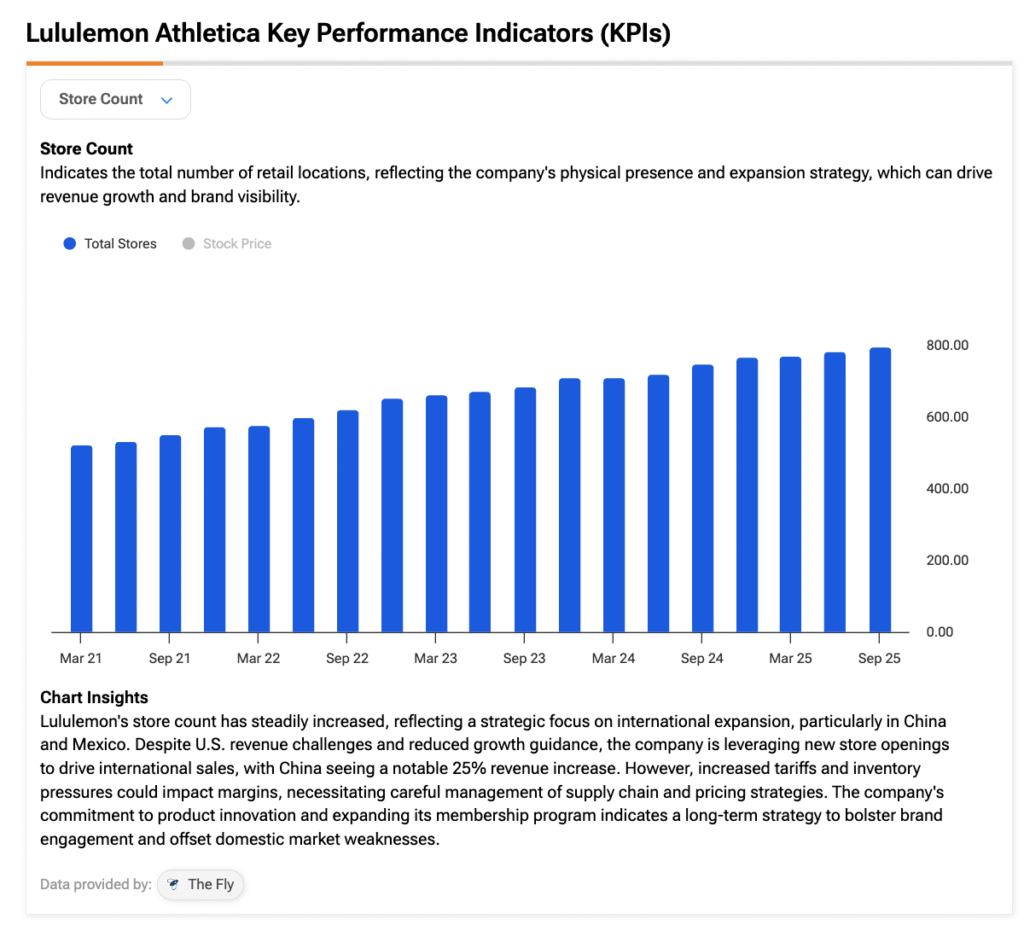 Lululemon Athletica Key Performance Indicators (KPIs)

Store Count

Store Count
Indicates the total number of retail locations, reflecting the company's physical presence and expansion strategy, which can drive revenue growth and brand visibility.

Total Stores
Stock Price

800.00
600.00
400.00
200.00
0.00

Mar 21
Sep 21
Mar 22
Sep 22
Mar 23
Sep 23
Mar 24
Sep 24
Mar 25
Sep 25

Chart Insights
Lululemon's store count has steadily increased, reflecting a strategic focus on international expansion, particularly in China and Mexico. Despite U.S. revenue challenges and reduced growth guidance, the company is leveraging new store openings to drive international sales, with China seeing a notable 25% revenue increase. However, increased tariffs and inventory pressures could impact margins, necessitating careful management of supply chain and pricing strategies. The company's commitment to product innovation and expanding its membership program indicates a long-term strategy to bolster brand engagement and offset domestic market weaknesses.

Data provided by: The Fly